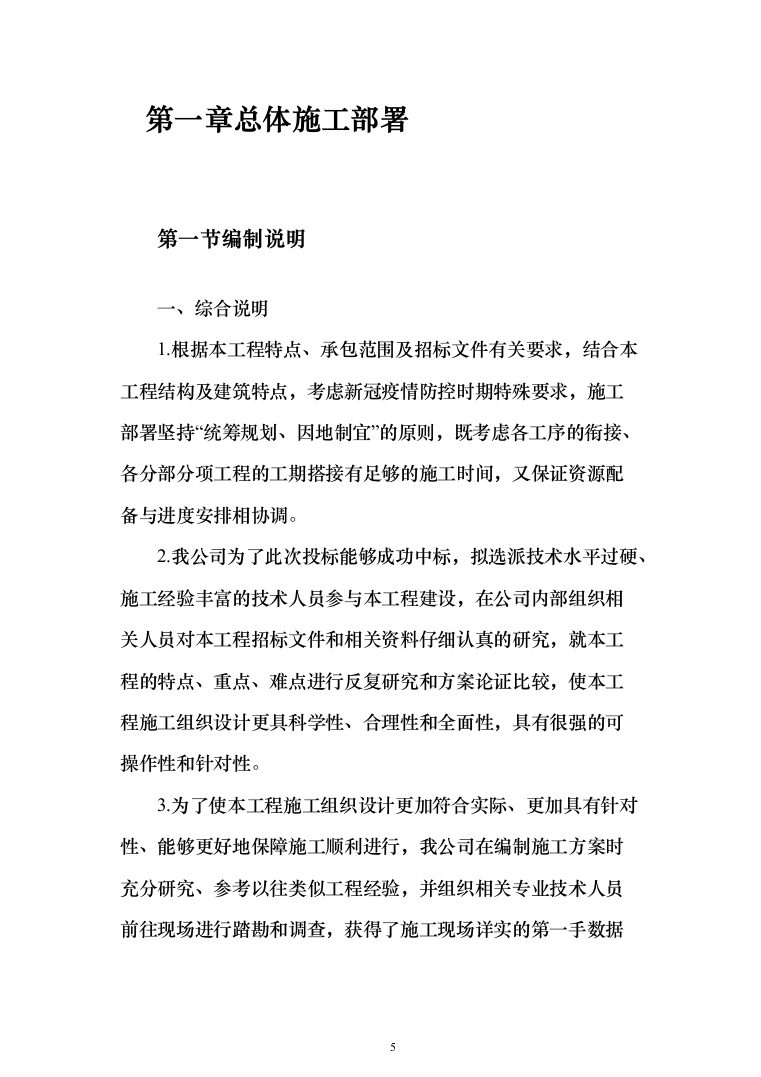 第一章总体施工部署

第一节编制说明

一、综合说明

1.根据本工程特点、承包范围及招标文件有关要求，结合本工程结构及建筑特点，考虑新冠疫情防控时期特殊要求，施工部署坚持“统筹规划、因地制宜”的原则，既考虑各工序的衔接、各分部分项工程的工期搭接有足够的施工时间，又保证资源配备与进度安排相协调。

2.我公司为了此次投标能够成功中标，拟选派技术水平过硬、施工经验丰富的技术人员参与本工程建设，在公司内部组织相关人员对本工程招标文件和相关资料仔细认真的研究，就本工程的特点、重点、难点进行反复研究和方案论证比较，使本工程施工组织设计更具科学性、合理性和全面性，具有很强的可操作性和针对性。

3.为了使本工程施工组织设计更加符合实际、更加具有针对性、能够更好地保障施工顺利进行，我公司在编制施工方案时充分研究、参考以往类似工程经验，并组织相关专业技术人员前往现场进行踏勘和调查，获得了施工现场详实的第一手数据

5